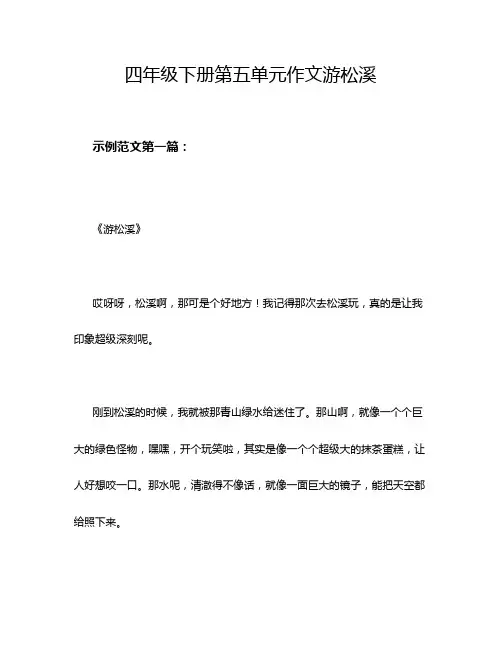 四年级下册第五单元作文游松溪

示例范文第一篇：

《游松溪》

哎呀呀，松溪啊，那可是个好地方！我记得那次去松溪玩，真的是让我印象超级深刻呢。

刚到松溪的时候，我就被那青山绿水给迷住了。那山啊，就像一个个巨大的绿色怪物，嘿嘿，开个玩笑啦，其实是像一个个超级大的抹茶蛋糕，让人好想咬一口。那水呢，清澈得不像话，就像一面巨大的镜子，能把天空都给照下来。